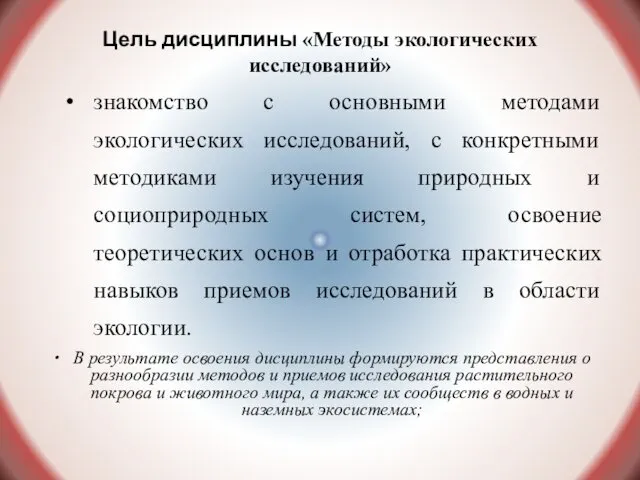 Цель дисциплины «Методы экологических исследований»

• знакомство с основными методами экологических исследований, с конкретными методиками изучения природных и социоприродных систем, освоение теоретических основ и отработка практических навыков приемов исследований в области экологии.

• В результате освоения дисциплины формируются представления о разнообразии методов и приемов исследования растительного покрова и животного мира, а также их сообществ в водных и наземных экосистемах;